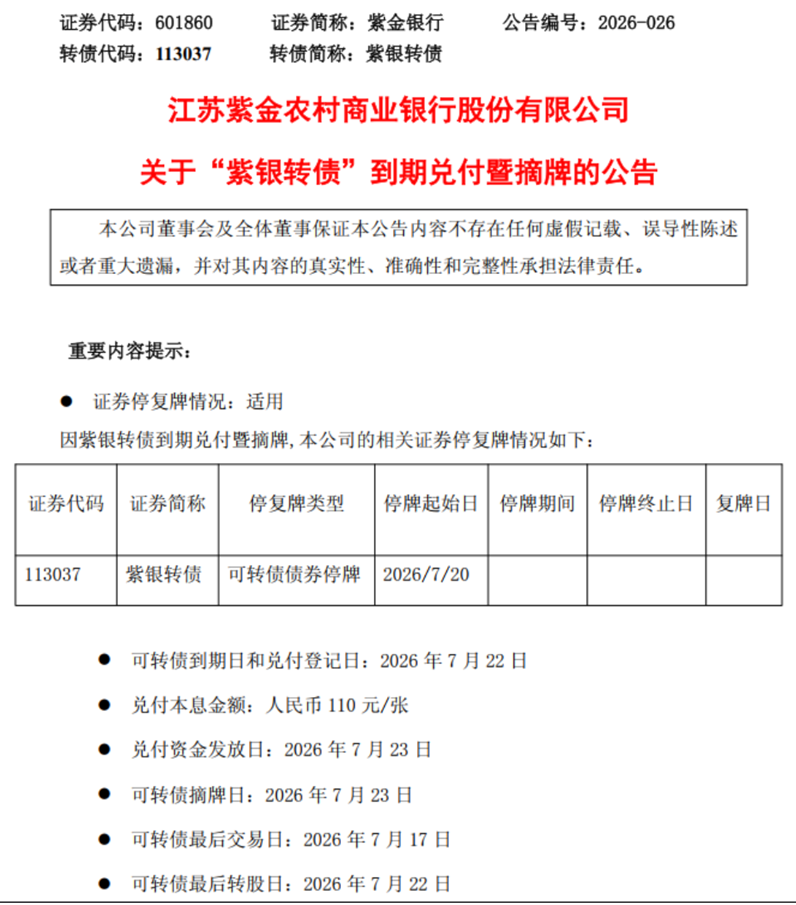 证券代码：601860 证券简称：紫金银行 公告编号：2026-026
转债代码：113037 转债简称：紫银转债

江苏紫金农村商业银行股份有限公司

关于“紫银转债”到期兑付暨摘牌的公告

本公司董事会及全体董事保证本公告内容不存在任何虚假记载、误导性陈述或者重大遗漏，并对其内容的真实性、准确性和完整性承担法律责任。

重要内容提示：

• 证券停复牌情况：适用

因紫银转债到期兑付暨摘牌,本公司的相关证券停复牌情况如下：

| 证券代码 | 证券简称 | 停复牌类型 | 停牌起始日 | 停牌期间 | 停牌终止日 | 复牌日 |
|---|---|---|---|---|---|---|
| 113037 | 紫银转债 | 可转债债券停牌 | 2026/7/20 |  |  |  |

• 可转债到期日和兑付登记日：2026年7月22日

• 兑付本息金额：人民币110元/张

• 兑付资金发放日：2026年7月23日

• 可转债摘牌日：2026年7月23日

• 可转债最后交易日：2026年7月17日

• 可转债最后转股日：2026年7月22日